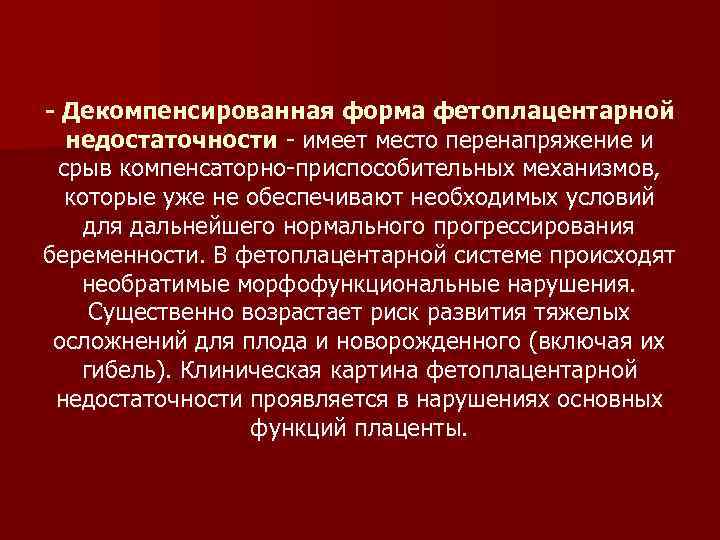 - Декомпенсированная форма фетоплацентарной недостаточности - имеет место перенапряжение и срыв компенсаторно-приспособительных механизмов, которые уже не обеспечивают необходимых условий для дальнейшего нормального прогрессирования беременности. В фетоплацентарной системе происходят необратимые морфофункциональные нарушения. Существенно возрастает риск развития тяжелых осложнений для плода и новорожденного (включая их гибель). Клиническая картина фетоплацентарной недостаточности проявляется в нарушениях основных функций плаценты.